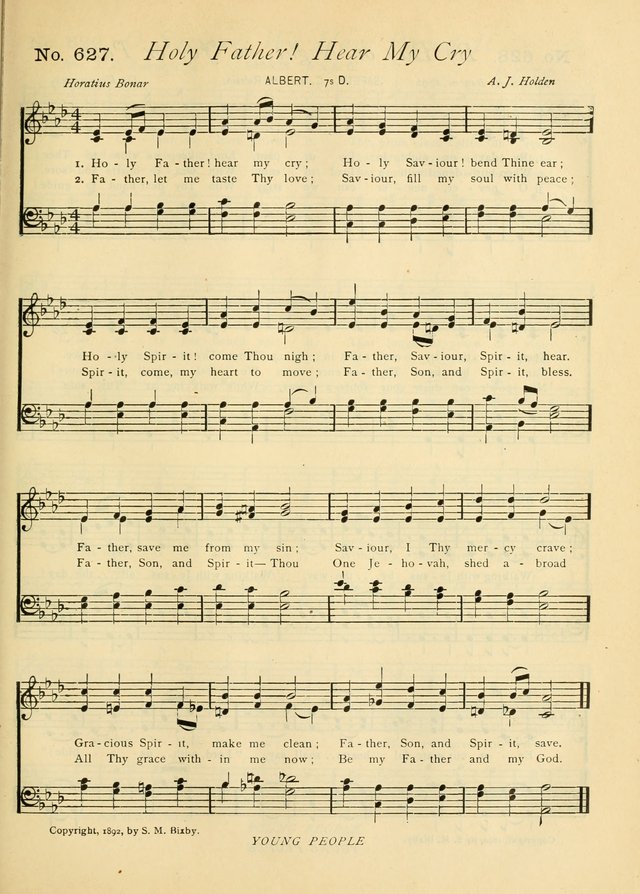 No. 627. Holy Father! Hear My Cry

Horatius Bonar ALBERT. 7s D. A. J. Holden

1. Ho - ly Fa - ther! hear my cry; Ho - ly Sav - iour! bend Thine ear;
2. Fa - ther, let me taste Thy love; Sav - iour, fill my soul with peace;

Ho - ly Spir - it! come Thou nigh; Fa - ther, Sav - iour, Spir - it, hear.
Spir - it, come, my heart to move; Fa - ther, Son, and Spir - it, bless.

Fa - ther, save me from my sin; Sav - iour, I Thy mer - cy crave;
Fa - ther, Son, and Spir - it— Thou One Je - ho - vah, shed a - broad

Gra - cious Spir - it, make me clean; Fa - ther, Son, and Spir - it, save.
All Thy grace with - in me now; Be my Fa - ther and my God.

Copyright, 1892, by S. M. Bixby.

YOUNG PEOPLE